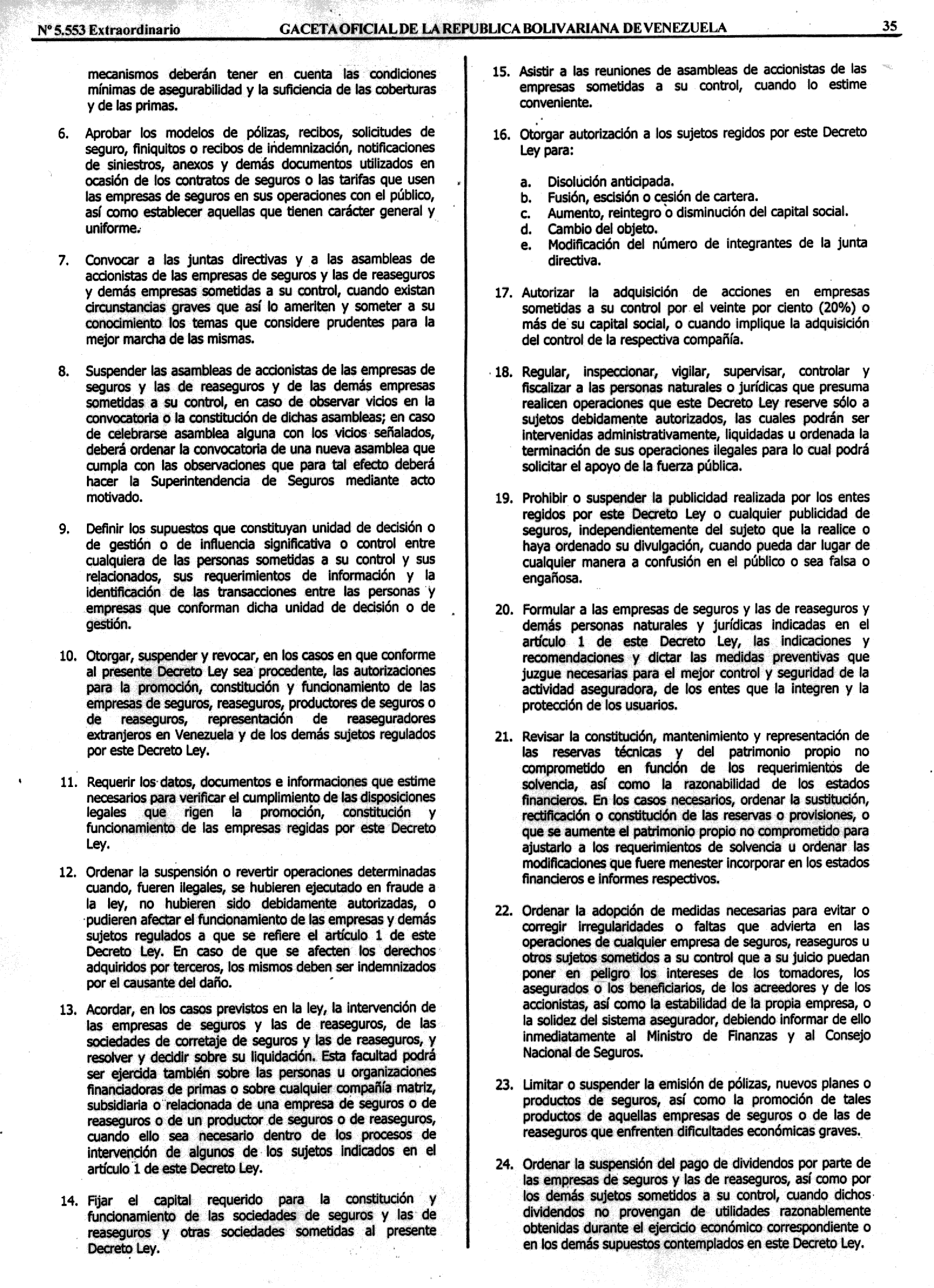 Nº 5.553 Extraordinario GACETA OFICIAL DE LA REPUBLICA BOLIVARIANA DE VENEZUELA 35

mecanismos deberán tener en cuenta las condiciones mínimas de asegurabilidad y la suficiencia de las coberturas y de las primas.

6. Aprobar los modelos de pólizas, recibos, solicitudes de seguro, finiquitos o recibos de indemnización, notificaciones de siniestros, anexos y demás documentos utilizados en ocasión de los contratos de seguros o las tarifas que usen las empresas de seguros en sus operaciones con el público, así como establecer aquellas que tienen carácter general y uniforme.

7. Convocar a las juntas directivas y a las asambleas de accionistas de las empresas de seguros y las de reaseguros y demás empresas sometidas a su control, cuando existan circunstancias graves que así lo ameriten y someter a su conocimiento los temas que considere prudentes para la mejor marcha de las mismas.

8. Suspender las asambleas de accionistas de las empresas de seguros y las de reaseguros y de las demás empresas sometidas a su control, en caso de observar vicios en la convocatoria o la constitución de dichas asambleas; en caso de celebrarse asamblea alguna con los vicios señalados, deberá ordenar la convocatoria de una nueva asamblea que cumpla con las observaciones que para tal efecto deberá hacer la Superintendencia de Seguros mediante acto motivado.

9. Definir los supuestos que constituyan unidad de decisión o de gestión o de influencia significativa o control entre cualquiera de las personas sometidas a su control y sus relacionados, sus requerimientos de información y la identificación de las transacciones entre las personas y empresas que conforman dicha unidad de decisión o de gestión.

10. Otorgar, suspender y revocar, en los casos en que conforme al presente Decreto Ley sea procedente, las autorizaciones para la promoción, constitución y funcionamiento de las empresas de seguros, reaseguros, productores de seguros o de reaseguros, representación de reaseguradores extranjeros en Venezuela y de los demás sujetos regulados por este Decreto Ley.

11. Requerir los datos, documentos e informaciones que estime necesarios para verificar el cumplimiento de las disposiciones legales que rigen la promoción, constitución y funcionamiento de las empresas regidas por este Decreto Ley.

12. Ordenar la suspensión o revertir operaciones determinadas cuando, fueren ilegales, se hubieren ejecutado en fraude a la ley, no hubieren sido debidamente autorizadas, o pudieren afectar el funcionamiento de las empresas y demás sujetos regulados a que se refiere el artículo 1 de este Decreto Ley. En caso de que se afecten los derechos adquiridos por terceros, los mismos deben ser indemnizados por el causante del daño.

13. Acordar, en los casos previstos en la ley, la intervención de las empresas de seguros y las de reaseguros, de las sociedades de corretaje de seguros y las de reaseguros, y resolver y decidir sobre su liquidación. Esta facultad podrá ser ejercida también sobre las personas u organizaciones financiadoras de primas o sobre cualquier compañía matriz, subsidiaria o relacionada de una empresa de seguros o de reaseguros o de un productor de seguros o de reaseguros, cuando ello sea necesario dentro de los procesos de intervención de algunos de los sujetos indicados en el artículo 1 de este Decreto Ley.

14. Fijar el capital requerido para la constitución y funcionamiento de las sociedades de seguros y las de reaseguros y otras sociedades sometidas al presente Decreto Ley.

15. Asistir a las reuniones de asambleas de accionistas de las empresas sometidas a su control, cuando lo estime conveniente.

16. Otorgar autorización a los sujetos regidos por este Decreto Ley para:

a. Disolución anticipada.
b. Fusión, escisión o cesión de cartera.
c. Aumento, reintegro o disminución del capital social.
d. Cambio del objeto.
e. Modificación del número de integrantes de la junta directiva.

17. Autorizar la adquisición de acciones en empresas sometidas a su control por el veinte por ciento (20%) o más de su capital social, o cuando implique la adquisición del control de la respectiva compañía.

18. Regular, inspeccionar, vigilar, supervisar, controlar y fiscalizar a las personas naturales o jurídicas que presuma realicen operaciones que este Decreto Ley reserve sólo a sujetos debidamente autorizados, las cuales podrán ser intervenidas administrativamente, liquidadas u ordenada la terminación de sus operaciones ilegales para lo cual podrá solicitar el apoyo de la fuerza pública.

19. Prohibir o suspender la publicidad realizada por los entes regidos por este Decreto Ley o cualquier publicidad de seguros, independientemente del sujeto que la realice o haya ordenado su divulgación, cuando pueda dar lugar de cualquier manera a confusión en el público o sea falsa o engañosa.

20. Formular a las empresas de seguros y las de reaseguros y demás personas naturales y jurídicas indicadas en el artículo 1 de este Decreto Ley, las indicaciones y recomendaciones y dictar las medidas preventivas que juzgue necesarias para el mejor control y seguridad de la actividad aseguradora, de los entes que la integren y la protección de los usuarios.

21. Revisar la constitución, mantenimiento y representación de las reservas técnicas y del patrimonio propio no comprometido en función de los requerimientos de solvencia, así como la razonabilidad de los estados financieros. En los casos necesarios, ordenar la sustitución, rectificación o constitución de las reservas o provisiones, o que se aumente el patrimonio propio no comprometido para ajustarlo a los requerimientos de solvencia u ordenar las modificaciones que fuere menester incorporar en los estados financieros e informes respectivos.

22. Ordenar la adopción de medidas necesarias para evitar o corregir irregularidades o faltas que advierta en las operaciones de cualquier empresa de seguros, reaseguros u otros sujetos sometidos a su control que a su juicio puedan poner en peligro los intereses de los tomadores, los asegurados o los beneficiarios, de los acreedores y de los accionistas, así como la estabilidad de la propia empresa, o la solidez del sistema asegurador, debiendo informar de ello inmediatamente al Ministro de Finanzas y al Consejo Nacional de Seguros.

23. Limitar o suspender la emisión de pólizas, nuevos planes o productos de seguros, así como la promoción de tales productos de aquellas empresas de seguros o de las de reaseguros que enfrenten dificultades económicas graves.

24. Ordenar la suspensión del pago de dividendos por parte de las empresas de seguros y las de reaseguros, así como por los demás sujetos sometidos a su control, cuando dichos dividendos no provengan de utilidades razonablemente obtenidas durante el ejercicio económico correspondiente o en los demás supuestos contemplados en este Decreto Ley.